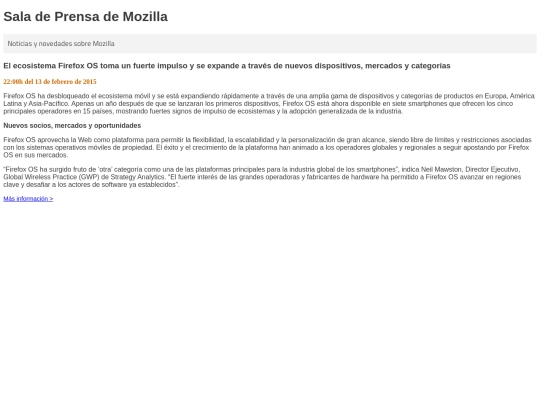 Sala de Prensa de Mozilla

Noticias y novedades sobre Mozilla

El ecosistema Firefox OS toma un fuerte impulso y se expande a través de nuevos dispositivos, mercados y categorías

22:00h del 13 de febrero de 2015

Firefox OS ha desbloqueado el ecosistema móvil y se está expandiendo rápidamente a través de una amplia gama de dispositivos y categorías de productos en Europa, América Latina y Asia-Pacífico. Apenas un año después de que se lanzaran los primeros dispositivos, Firefox OS está ahora disponible en siete smartphones que ofrecen los cinco principales operadores en 15 países, mostrando fuertes signos de impulso de ecosistemas y la adopción generalizada de la industria.

Nuevos socios, mercados y oportunidades

Firefox OS aprovecha la Web como plataforma para permitir la flexibilidad, la escalabilidad y la personalización de gran alcance, siendo libre de límites y restricciones asociadas con los sistemas operativos móviles de propiedad. El éxito y el crecimiento de la plataforma han animado a los operadores globales y regionales a seguir apostando por Firefox OS en sus mercados.

"Firefox OS ha surgido fruto de 'otra' categoría como una de las plataformas principales para la industria global de los smartphones", indica Neil Mawston, Director Ejecutivo, Global Wireless Practice (GWP) de Strategy Analytics. "El fuerte interés de las grandes operadoras y fabricantes de hardware ha permitido a Firefox OS avanzar en regiones clave y desafiar a los actores de software ya establecidos".

Más información >